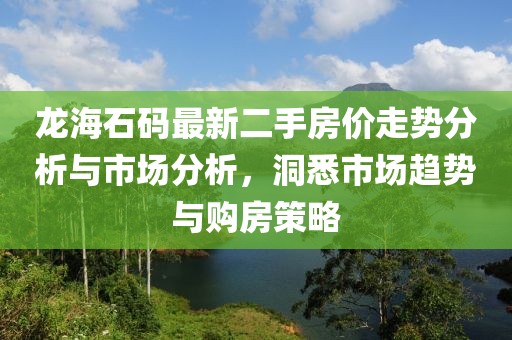 龙海石码最新二手房价走势分析与市场分析，洞悉市场趋势与购房策略